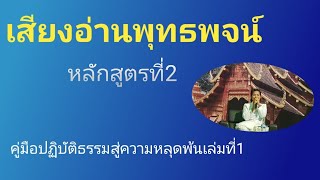 เสียงอ่านพุทธพจน์

หลักสูตรที่2

คู่มือปฏิบัติธรรมสู่ความหลุดพ้นเล่มที่1